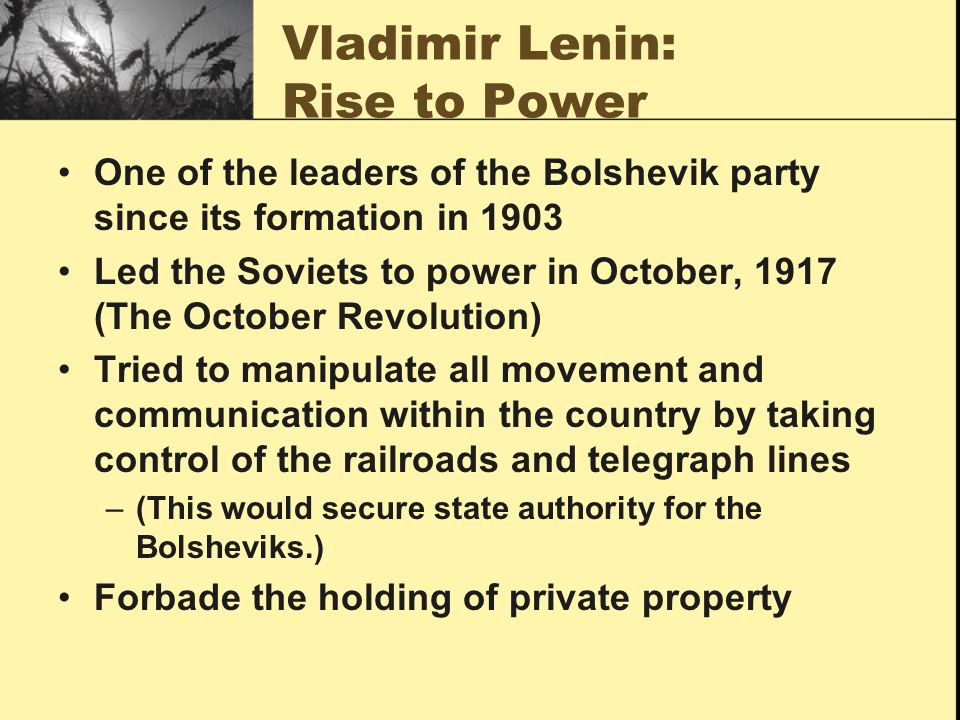 Vladimir Lenin:
Rise to Power

• One of the leaders of the Bolshevik party since its formation in 1903
• Led the Soviets to power in October, 1917 (The October Revolution)
• Tried to manipulate all movement and communication within the country by taking control of the railroads and telegraph lines
– (This would secure state authority for the Bolsheviks.)
• Forbade the holding of private property